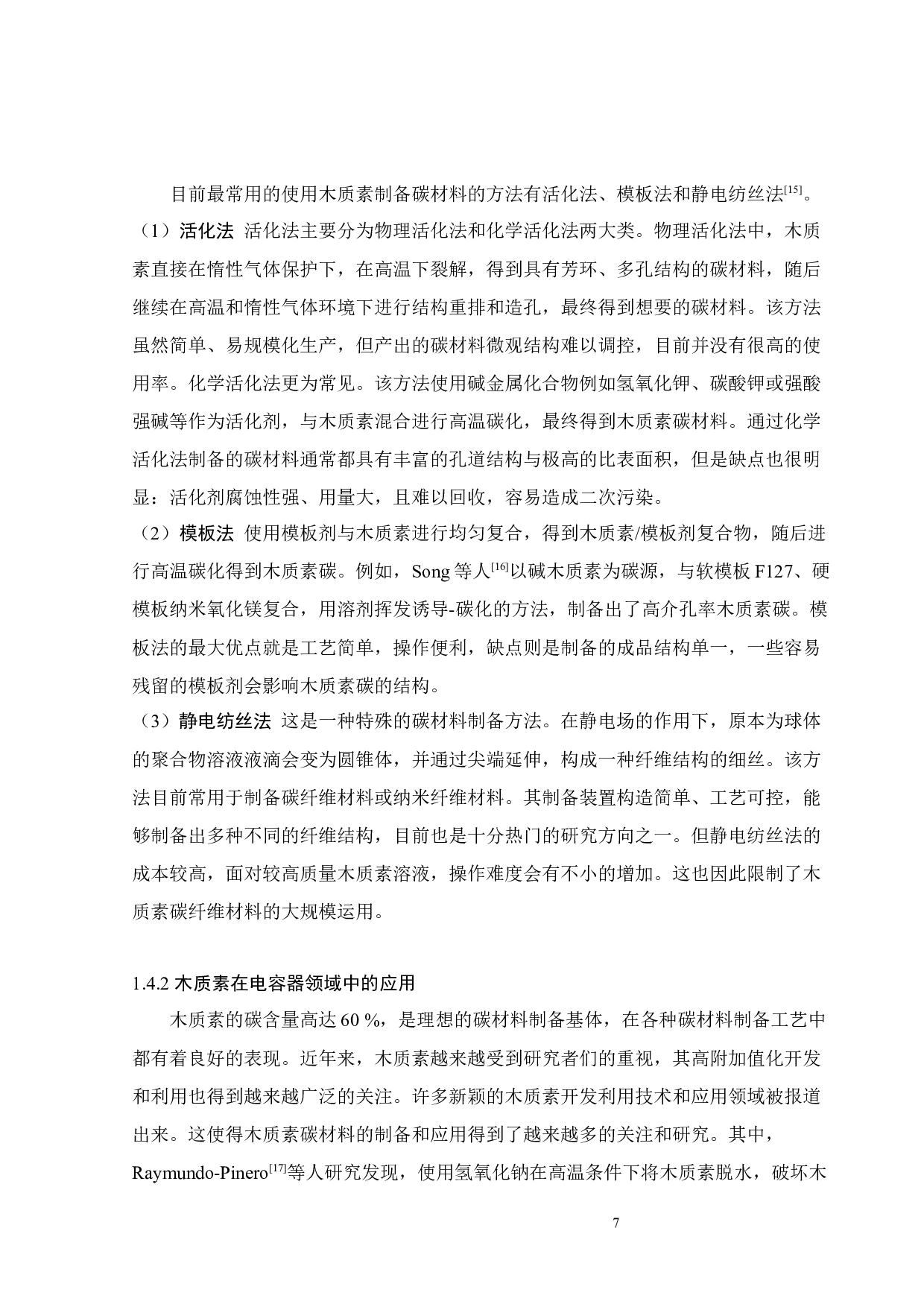 目前最常用的使用木质素制备碳材料的方法有活化法、模板法和静电纺丝法$^{[15]}$。

（1）活化法 活化法主要分为物理活化法和化学活化法两大类。物理活化法中，木质素直接在惰性气体保护下，在高温下裂解，得到具有芳环、多孔结构的碳材料，随后继续在高温和惰性气体环境下进行结构重排和造孔，最终得到想要的碳材料。该方法虽然简单、易规模化生产，但产出的碳材料微观结构难以调控，目前并没有很高的使用率。化学活化法更为常见。该方法使用碱金属化合物例如氢氧化钾、碳酸钾或强酸强碱等作为活化剂，与木质素混合进行高温碳化，最终得到木质素碳材料。通过化学活化法制备的碳材料通常都具有丰富的孔道结构与极高的比表面积，但是缺点也很明显：活化剂腐蚀性强、用量大，且难以回收，容易造成二次污染。

（2）模板法 使用模板剂与木质素进行均匀复合，得到木质素/模板剂复合物，随后进行高温碳化得到木质素碳。例如，Song 等人$^{[16]}$以碱木质素为碳源，与软模板 F127、硬模板纳米氧化镁复合，用溶剂挥发诱导-碳化的方法，制备出了高介孔率木质素碳。模板法的最大优点就是工艺简单，操作便利，缺点则是制备的成品结构单一，一些容易残留的模板剂会影响木质素碳的结构。

（3）静电纺丝法 这是一种特殊的碳材料制备方法。在静电场的作用下，原本为球体的聚合物溶液液滴会变为圆锥体，并通过尖端延伸，构成一种纤维结构的细丝。该方法目前常用于制备碳纤维材料或纳米纤维材料。其制备装置构造简单、工艺可控，能够制备出多种不同的纤维结构，目前也是十分热门的研究方向之一。但静电纺丝法的成本较高，面对较高质量木质素溶液，操作难度会有不小的增加。这也因此限制了木质素碳纤维材料的大规模运用。

1.4.2 木质素在电容器领域中的应用

木质素的碳含量高达 60 %，是理想的碳材料制备基体，在各种碳材料制备工艺中都有着良好的表现。近年来，木质素越来越受到研究者们的重视，其高附加值化开发和利用也得到越来越广泛的关注。许多新颖的木质素开发利用技术和应用领域被报道出来。这使得木质素碳材料的制备和应用得到了越来越多的关注和研究。其中，Raymundo-Pinero$^{[17]}$等人研究发现，使用氢氧化钠在高温条件下将木质素脱水，破坏木

7